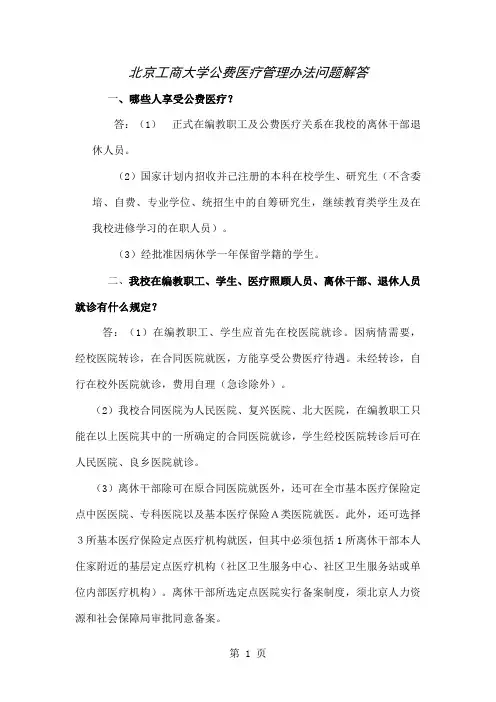 北京工商大学公费医疗管理办法问题解答

一、哪些人享受公费医疗？

答：（1） 正式在编教职工及公费医疗关系在我校的离休干部退休人员。

（2）国家计划内招收并已注册的本科在校学生、研究生（不含委培、自费、专业学位、统招生中的自筹研究生，继续教育类学生及在我校进修学习的在职人员）。

（3）经批准因病休学一年保留学籍的学生。

二、我校在编教职工、学生、医疗照顾人员、离休干部、退休人员就诊有什么规定？

答：（1）在编教职工、学生应首先在校医院就诊。因病情需要，经校医院转诊，在合同医院就医，方能享受公费医疗待遇。未经转诊，自行在校外医院就诊，费用自理（急诊除外）。

（2）我校合同医院为人民医院、复兴医院、北大医院，在编教职工只能在以上医院其中的一所确定的合同医院就诊，学生经校医院转诊后可在人民医院、良乡医院就诊。

（3）离休干部除可在原合同医院就医外，还可在全市基本医疗保险定点中医医院、专科医院以及基本医疗保险A类医院就医。此外，还可选择3所基本医疗保险定点医疗机构就医，但其中必须包括1所离休干部本人住家附近的基层定点医疗机构（社区卫生服务中心、社区卫生服务站或单位内部医疗机构）。离休干部所选定点医院实行备案制度，须北京人力资源和社会保障局审批同意备案。

第 1 页